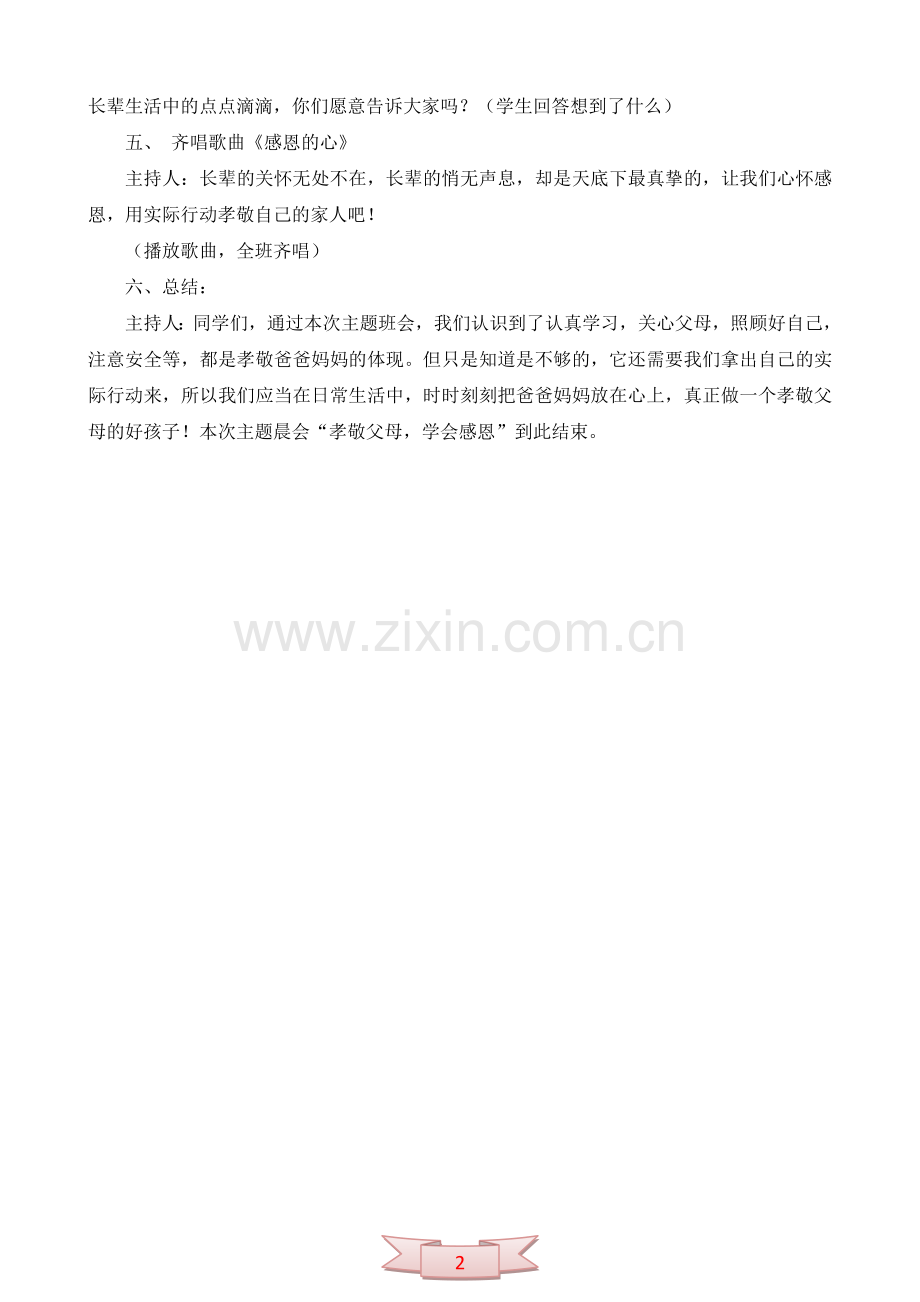 长辈生活中的点点滴滴，你们愿意告诉大家吗？（学生回答想到了什么）

五、 齐唱歌曲《感恩的心》

主持人：长辈的关怀无处不在，长辈的悄无声息，却是天底下最真挚的，让我们心怀感恩，用实际行动孝敬自己的家人吧！

（播放歌曲，全班齐唱）

六、总结：

主持人：同学们，通过本次主题班会，我们认识到了认真学习，关心父母，照顾好自己，注意安全等，都是孝敬爸爸妈妈的体现。但只是知道是不够的，它还需要我们拿出自己的实际行动来，所以我们应当在日常生活中，时时刻刻把爸爸妈妈放在心上，真正做一个孝敬父母的好孩子！本次主题晨会“孝敬父母，学会感恩”到此结束。

2

www.zixin.com.cn